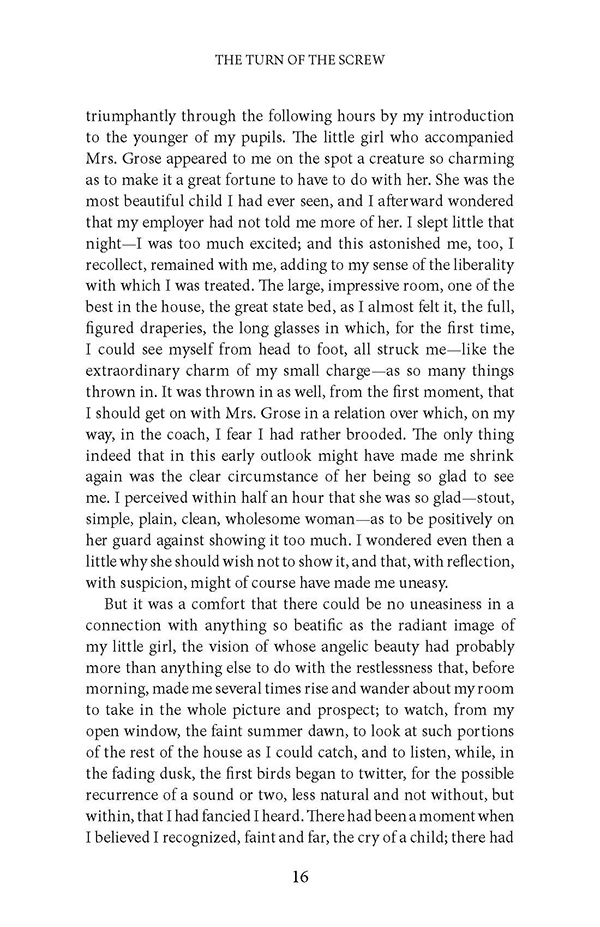 THE TURN OF THE SCREW

triumphantly through the following hours by my introduction to the younger of my pupils. The little girl who accompanied Mrs. Grose appeared to me on the spot a creature so charming as to make it a great fortune to have to do with her. She was the most beautiful child I had ever seen, and I afterward wondered that my employer had not told me more of her. I slept little that night—I was too much excited; and this astonished me, too, I recollect, remained with me, adding to my sense of the liberality with which I was treated. The large, impressive room, one of the best in the house, the great state bed, as I almost felt it, the full, figured draperies, the long glasses in which, for the first time, I could see myself from head to foot, all struck me—like the extraordinary charm of my small charge—as so many things thrown in. It was thrown in as well, from the first moment, that I should get on with Mrs. Grose in a relation over which, on my way, in the coach, I fear I had rather brooded. The only thing indeed that in this early outlook might have made me shrink again was the clear circumstance of her being so glad to see me. I perceived within half an hour that she was so glad—stout, simple, plain, clean, wholesome woman—as to be positively on her guard against showing it too much. I wondered even then a little why she should wish not to show it, and that, with reflection, with suspicion, might of course have made me uneasy.

But it was a comfort that there could be no uneasiness in a connection with anything so beatific as the radiant image of my little girl, the vision of whose angelic beauty had probably more than anything else to do with the restlessness that, before morning, made me several times rise and wander about my room to take in the whole picture and prospect; to watch, from my open window, the faint summer dawn, to look at such portions of the rest of the house as I could catch, and to listen, while, in the fading dusk, the first birds began to twitter, for the possible recurrence of a sound or two, less natural and not without, but within, that I had fancied I heard. There had been a moment when I believed I recognized, faint and far, the cry of a child; there had

16